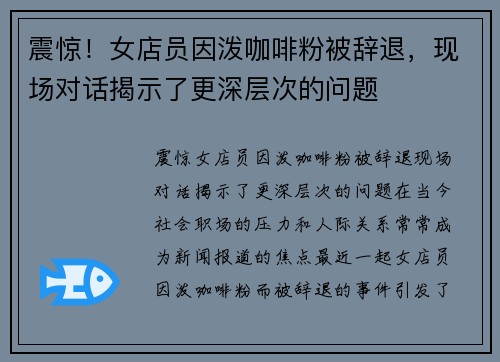 震惊！女店员因泼咖啡粉被辞退，现场对话揭示了更深层次的问题

震惊女店员因泼咖啡粉被辞退现场对话揭示了更深层次的问题在当今社会职场的压力和人际关系常常成为新闻报道的焦点最近一起女店员因泼咖啡粉而被辞退的事件引发了